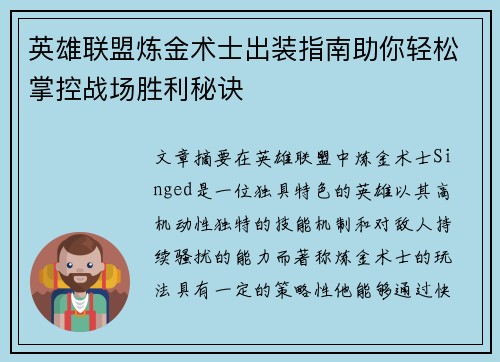 英雄联盟炼金术士出装指南助你轻松掌控战场胜利秘诀

文章摘要在英雄联盟中炼金术士Singed是一位独具特色的英雄以其高机动性独特的技能机制和对敌人持续骚扰的能力而著称炼金术士的玩法具有一定的策略性他能够通过快